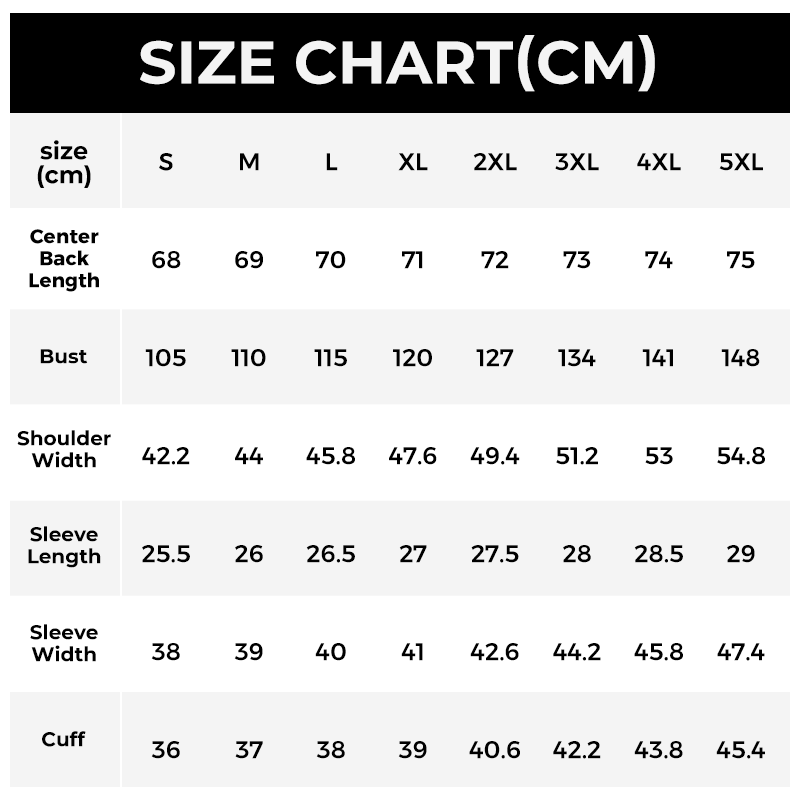 SIZE CHART(CM)

| size (cm) | S | M | L | XL | 2XL | 3XL | 4XL | 5XL |
|---|---|---|---|---|---|---|---|---|
| Center Back Length | 68 | 69 | 70 | 71 | 72 | 73 | 74 | 75 |
| Bust | 105 | 110 | 115 | 120 | 127 | 134 | 141 | 148 |
| Shoulder Width | 42.2 | 44 | 45.8 | 47.6 | 49.4 | 51.2 | 53 | 54.8 |
| Sleeve Length | 25.5 | 26 | 26.5 | 27 | 27.5 | 28 | 28.5 | 29 |
| Sleeve Width | 38 | 39 | 40 | 41 | 42.6 | 44.2 | 45.8 | 47.4 |
| Cuff | 36 | 37 | 38 | 39 | 40.6 | 42.2 | 43.8 | 45.4 |